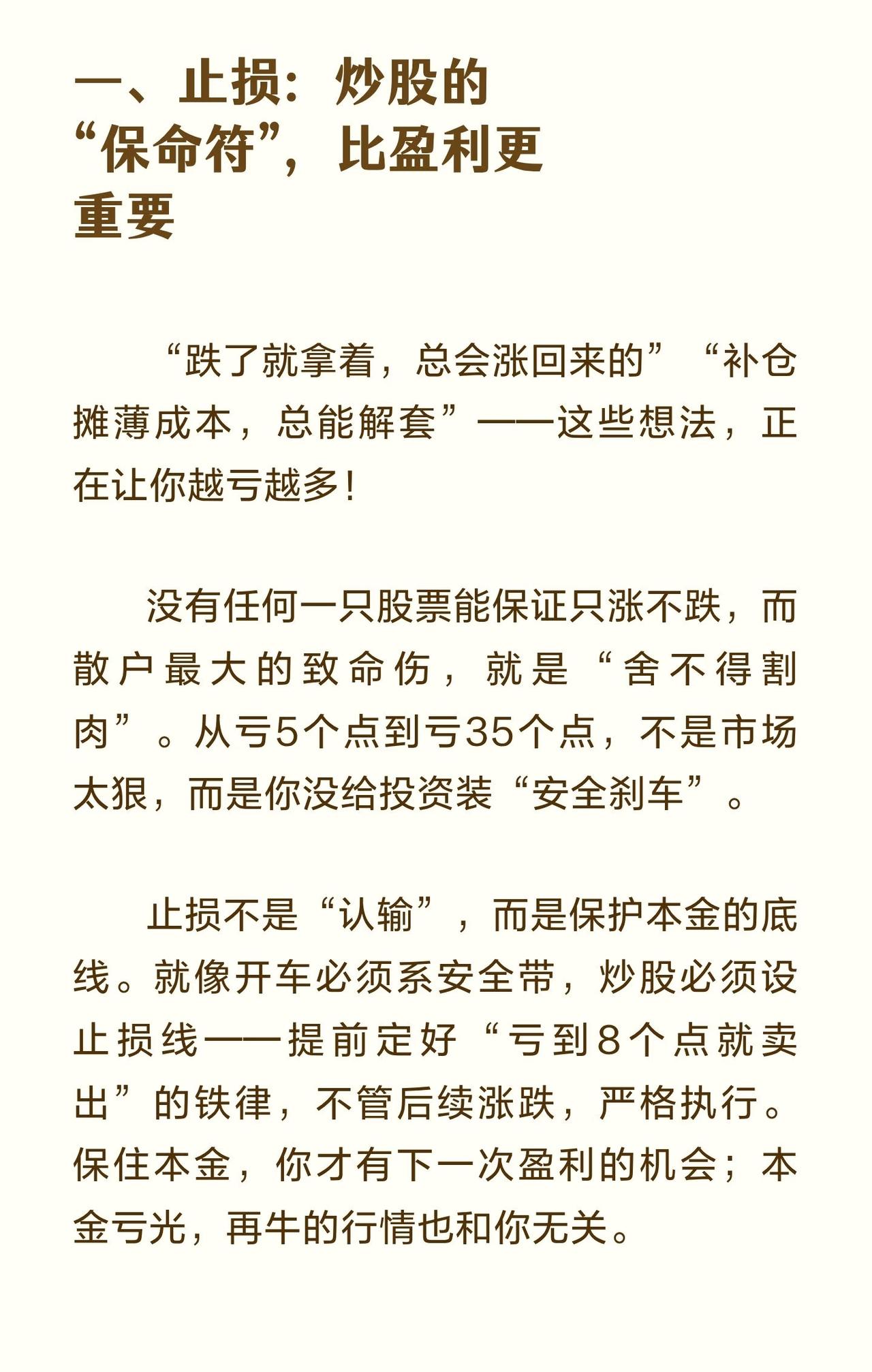 一、止损：炒股的“保命符”，比盈利更重要

“跌了就拿着，总会涨回来的”“补仓摊薄成本，总能解套”——这些想法，正在让你越亏越多！

没有任何一只股票能保证只涨不跌，而散户最大的致命伤，就是“舍不得割肉”。从亏5个点到亏35个点，不是市场太狠，而是你没给投资装“安全刹车”。

止损不是“认输”，而是保护本金的底线。就像开车必须系安全带，炒股必须设止损线——提前定好“亏到8个点就卖出”的铁律，不管后续涨跌，严格执行。保住本金，你才有下一次盈利的机会；本金亏光，再牛的行情也和你无关。